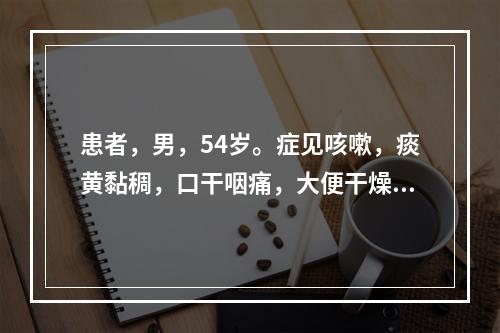 患者，男，54岁。症见咳嗽，痰黄黏稠，口干咽痛，大便干燥...